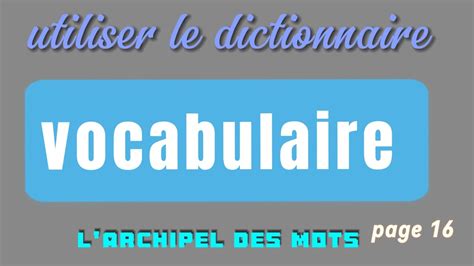 utiliser le dictionnaire

vocabulaire

L'ARCHIPEL DES MOTS page 16